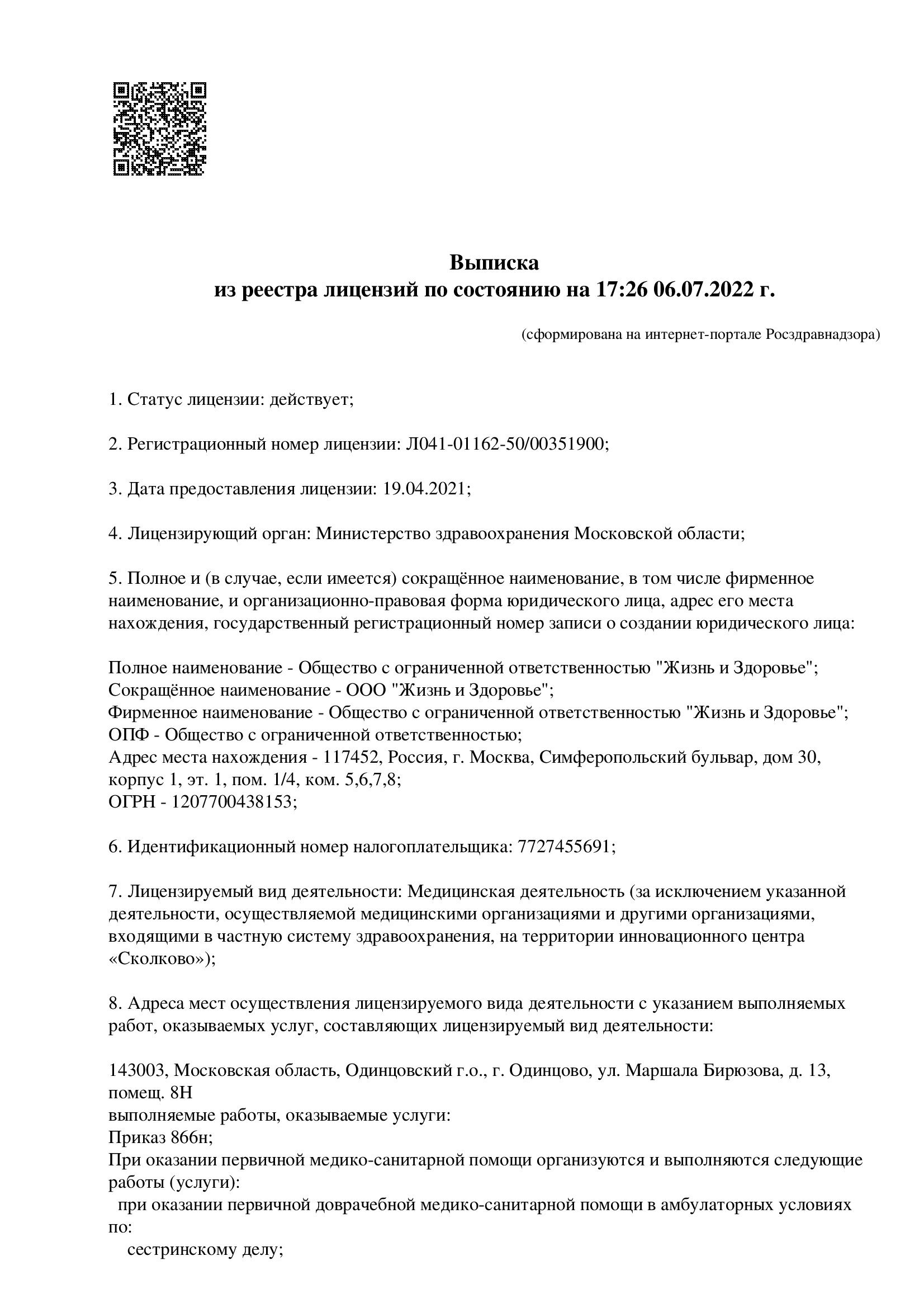 Выписка
из реестра лицензий по состоянию на 17:26 06.07.2022 г.

(сформирована на интернет-портале Росздравнадзора)

1. Статус лицензии: действует;

2. Регистрационный номер лицензии: Л041-01162-50/00351900;

3. Дата предоставления лицензии: 19.04.2021;

4. Лицензирующий орган: Министерство здравоохранения Московской области;

5. Полное и (в случае, если имеется) сокращённое наименование, в том числе фирменное наименование, и организационно-правовая форма юридического лица, адрес его места нахождения, государственный регистрационный номер записи о создании юридического лица:

Полное наименование - Общество с ограниченной ответственностью "Жизнь и Здоровье";
Сокращённое наименование - ООО "Жизнь и Здоровье";
Фирменное наименование - Общество с ограниченной ответственностью "Жизнь и Здоровье";
ОПФ - Общество с ограниченной ответственностью;
Адрес места нахождения - 117452, Россия, г. Москва, Симферопольский бульвар, дом 30, корпус 1, эт. 1, пом. 1/4, ком. 5,6,7,8;
ОГРН - 1207700438153;

6. Идентификационный номер налогоплательщика: 7727455691;

7. Лицензируемый вид деятельности: Медицинская деятельность (за исключением указанной деятельности, осуществляемой медицинскими организациями и другими организациями, входящими в частную систему здравоохранения, на территории инновационного центра «Сколково»);

8. Адреса мест осуществления лицензируемого вида деятельности с указанием выполняемых работ, оказываемых услуг, составляющих лицензируемый вид деятельности:

143003, Московская область, Одинцовский г.о., г. Одинцово, ул. Маршала Бирюзова, д. 13, помещ. 8Н
выполняемые работы, оказываемые услуги:
Приказ 866н;
При оказании первичной медико-санитарной помощи организуются и выполняются следующие работы (услуги):
при оказании первичной доврачебной медико-санитарной помощи в амбулаторных условиях по:
сестринскому делу;